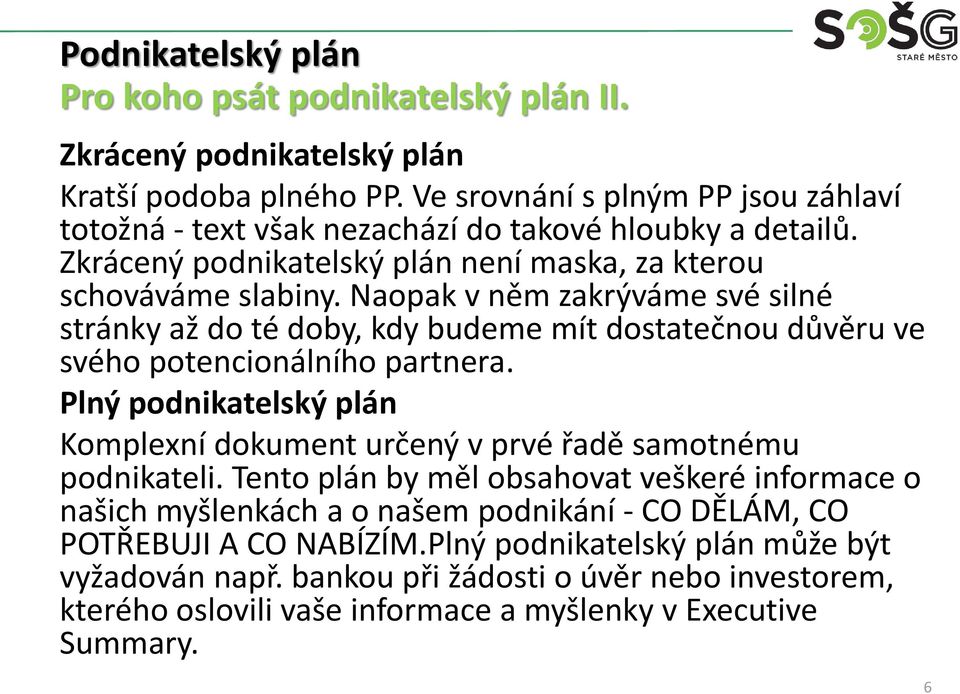 SOŠG
STARÉ MĚSTO

Podnikatelský plán
Pro koho psát podnikatelský plán II.

Zkrácený podnikatelský plán

Kratší podoba plného PP. Ve srovnání s plným PP jsou záhlaví totožná - text však nezachází do takové hloubky a detailů. Zkrácený podnikatelský plán není maska, za kterou schováváme slabiny. Naopak v něm zakrýváme své silné stránky až do té doby, kdy budeme mít dostatečnou důvěru ve svého potencionálního partnera.

Plný podnikatelský plán

Komplexní dokument určený v prvé řadě samotnému podnikateli. Tento plán by měl obsahovat veškeré informace o našich myšlenkách a o našem podnikání - CO DĚLÁM, CO POTŘEBUJI A CO NABÍZÍM.Plný podnikatelský plán může být vyžadován např. bankou při žádosti o úvěr nebo investorem, kterého oslovili vaše informace a myšlenky v Executive Summary.

6